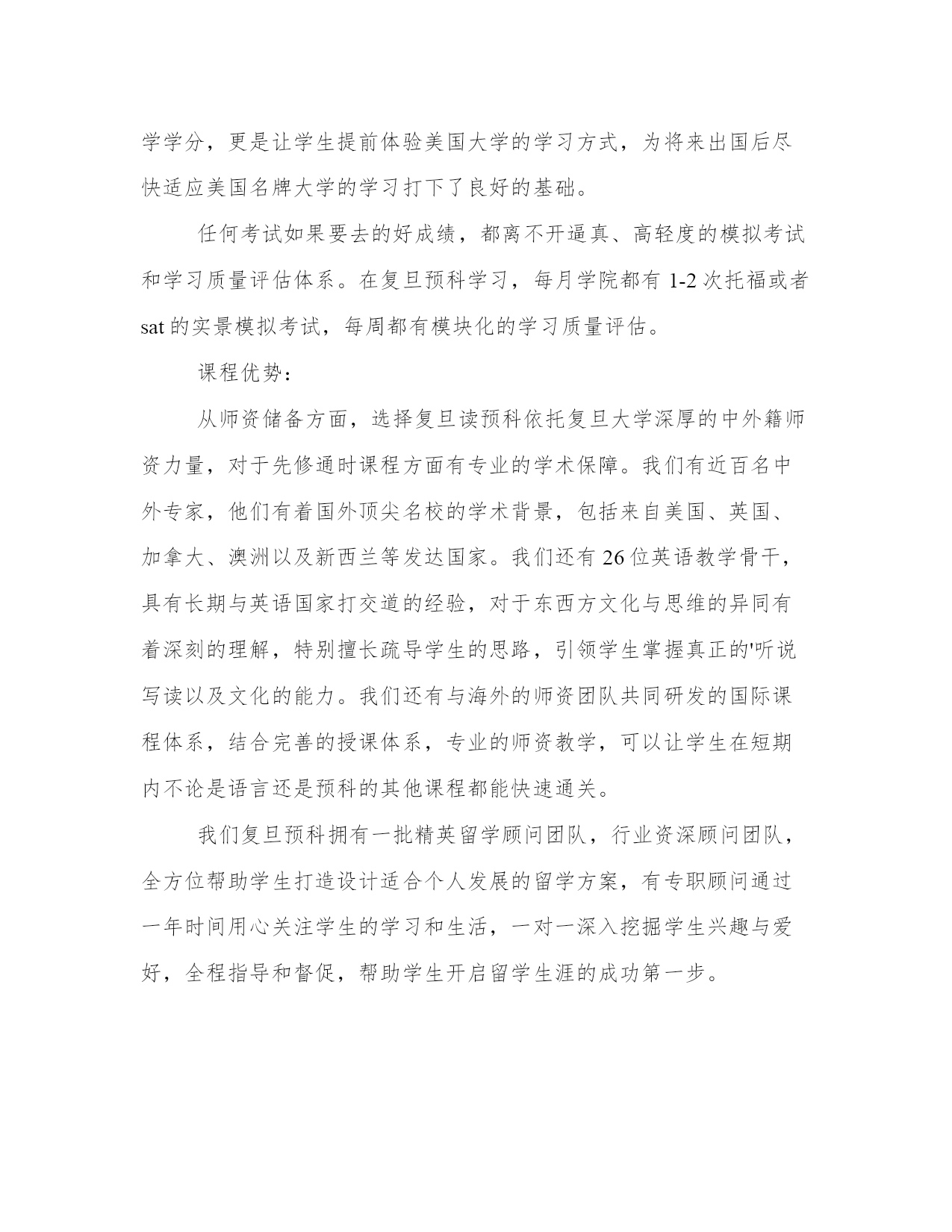 学学分，更是让学生提前体验美国大学的学习方式，为将来出国后尽快适应美国名牌大学的学习打下了良好的基础。

任何考试如果要去的好成绩，都离不开逼真、高轻度的模拟考试和学习质量评估体系。在复旦预科学习，每月学院都有 1-2 次托福或者 sat 的实景模拟考试，每周都有模块化的学习质量评估。

课程优势：

从师资储备方面，选择复旦读预科依托复旦大学深厚的中外籍师资力量，对于先修通时课程方面有专业的学术保障。我们有近百名中外专家，他们有着国外顶尖名校的学术背景，包括来自美国、英国、加拿大、澳洲以及新西兰等发达国家。我们还有 26 位英语教学骨干，具有长期与英语国家打交道的经验，对于东西方文化与思维的异同有着深刻的理解，特别擅长疏导学生的思路，引领学生掌握真正的'听说写读以及文化的能力。我们还有与海外的师资团队共同研发的国际课程体系，结合完善的授课体系，专业的师资教学，可以让学生在短期内不论是语言还是预科的其他课程都能快速通关。

我们复旦预科拥有一批精英留学顾问团队，行业资深顾问团队，全方位帮助学生打造设计适合个人发展的留学方案，有专职顾问通过一年时间用心关注学生的学习和生活，一对一深入挖掘学生兴趣与爱好，全程指导和督促，帮助学生开启留学生涯的成功第一步。